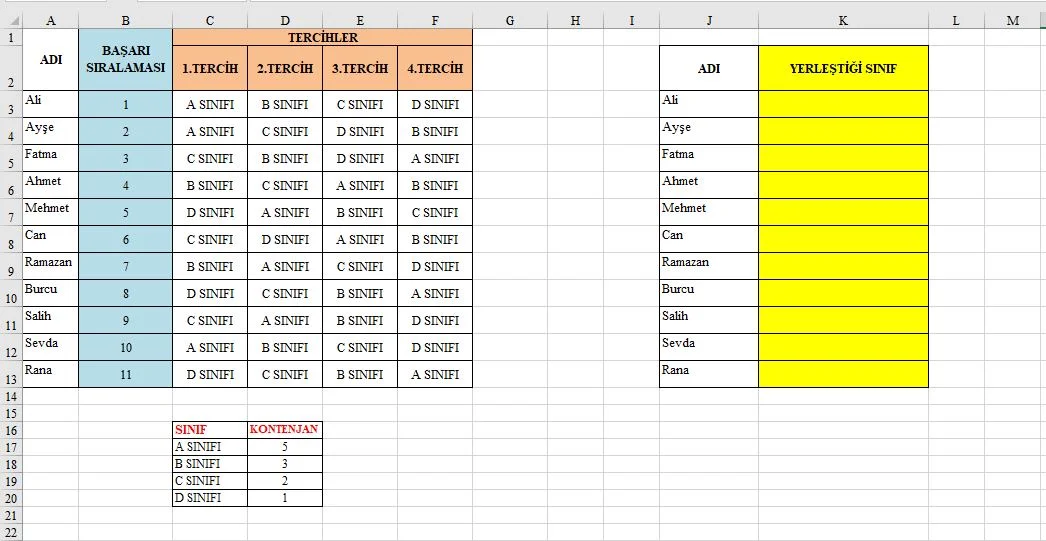 | | A | B | C | D | E | F | G | H | I | J | K | L | M |
|---|---|---|---|---|---|---|---|---|---|---|---|---|---|
| 1 | ADI | BAŞARI SIRALAMASI | TERCİHLER | | | | | | | | | | |
| 2 | | | 1.TERCİH | 2.TERCİH | 3.TERCİH | 4.TERCİH | | | | ADI | YERLEŞTİĞİ SINIF | | |
| 3 | Ali | 1 | A SINIFI | B SINIFI | C SINIFI | D SINIFI | | | | Ali | | | |
| 4 | Ayşe | 2 | A SINIFI | C SINIFI | D SINIFI | B SINIFI | | | | Ayşe | | | |
| 5 | Fatma | 3 | C SINIFI | B SINIFI | D SINIFI | A SINIFI | | | | Fatma | | | |
| 6 | Ahmet | 4 | B SINIFI | C SINIFI | A SINIFI | B SINIFI | | | | Ahmet | | | |
| 7 | Mehmet | 5 | D SINIFI | A SINIFI | B SINIFI | C SINIFI | | | | Mehmet | | | |
| 8 | Can | 6 | C SINIFI | D SINIFI | A SINIFI | B SINIFI | | | | Can | | | |
| 9 | Ramazan | 7 | B SINIFI | A SINIFI | C SINIFI | D SINIFI | | | | Ramazan | | | |
| 10 | Burcu | 8 | D SINIFI | C SINIFI | B SINIFI | A SINIFI | | | | Burcu | | | |
| 11 | Salih | 9 | C SINIFI | A SINIFI | B SINIFI | D SINIFI | | | | Salih | | | |
| 12 | Sevda | 10 | A SINIFI | B SINIFI | C SINIFI | D SINIFI | | | | Sevda | | | |
| 13 | Rana | 11 | D SINIFI | C SINIFI | B SINIFI | A SINIFI | | | | Rana | | | |
| 14 | | | | | | | | | | | | | |
| 15 | | | | | | | | | | | | | |
| 16 | | | SINIF | KONTENJAN | | | | | | | | | |
| 17 | | | A SINIFI | 5 | | | | | | | | | |
| 18 | | | B SINIFI | 3 | | | | | | | | | |
| 19 | | | C SINIFI | 2 | | | | | | | | | |
| 20 | | | D SINIFI | 1 | | | | | | | | | |
| 21 | | | | | | | | | | | | | |
| 22 | | | | | | | | | | | | | |